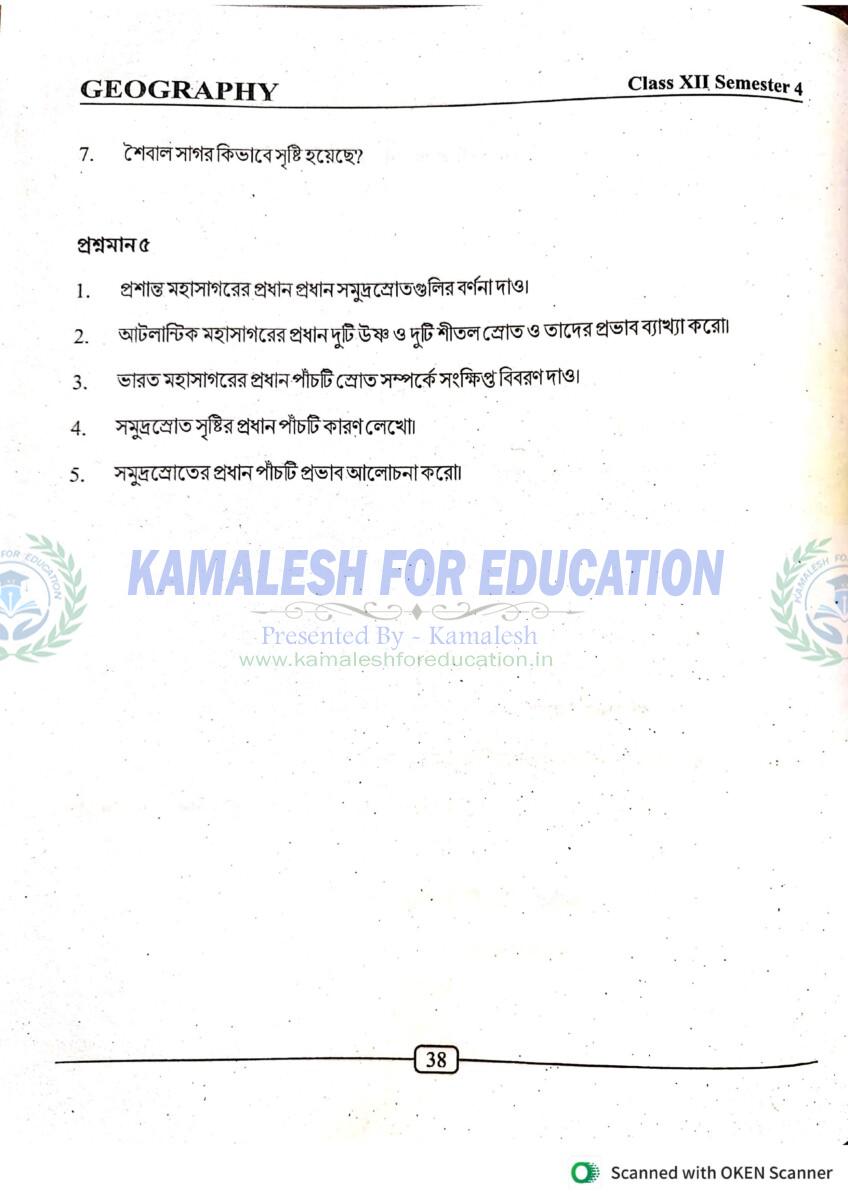 GEOGRAPHY

Class XII Semester 4

7. শৈবাল সাগর কিভাবে সৃষ্টি হয়েছে?

প্রশ্নমান ৫

1. প্রশান্ত মহাসাগরের প্রধান প্রধান সমুদ্রস্রোতগুলির বর্ণনা দাও।

2. আটলান্টিক মহাসাগরের প্রধান দুটি উষ্ণ ও দুটি শীতল স্রোত ও তাদের প্রভাব ব্যাখ্যা করো।

3. ভারত মহাসাগরের প্রধান পাঁচটি স্রোত সম্পর্কে সংক্ষিপ্ত বিবরণ দাও।

4. সমুদ্রস্রোত সৃষ্টির প্রধান পাঁচটি কারণ লেখো।

5. সমুদ্রস্রোতের প্রধান পাঁচটি প্রভাব আলোচনা করো।

KAMALESH FOR EDUCATION

Presented By - Kamalesh

www.kamaleshforeducation.in

38

Scanned with OKEN Scanner